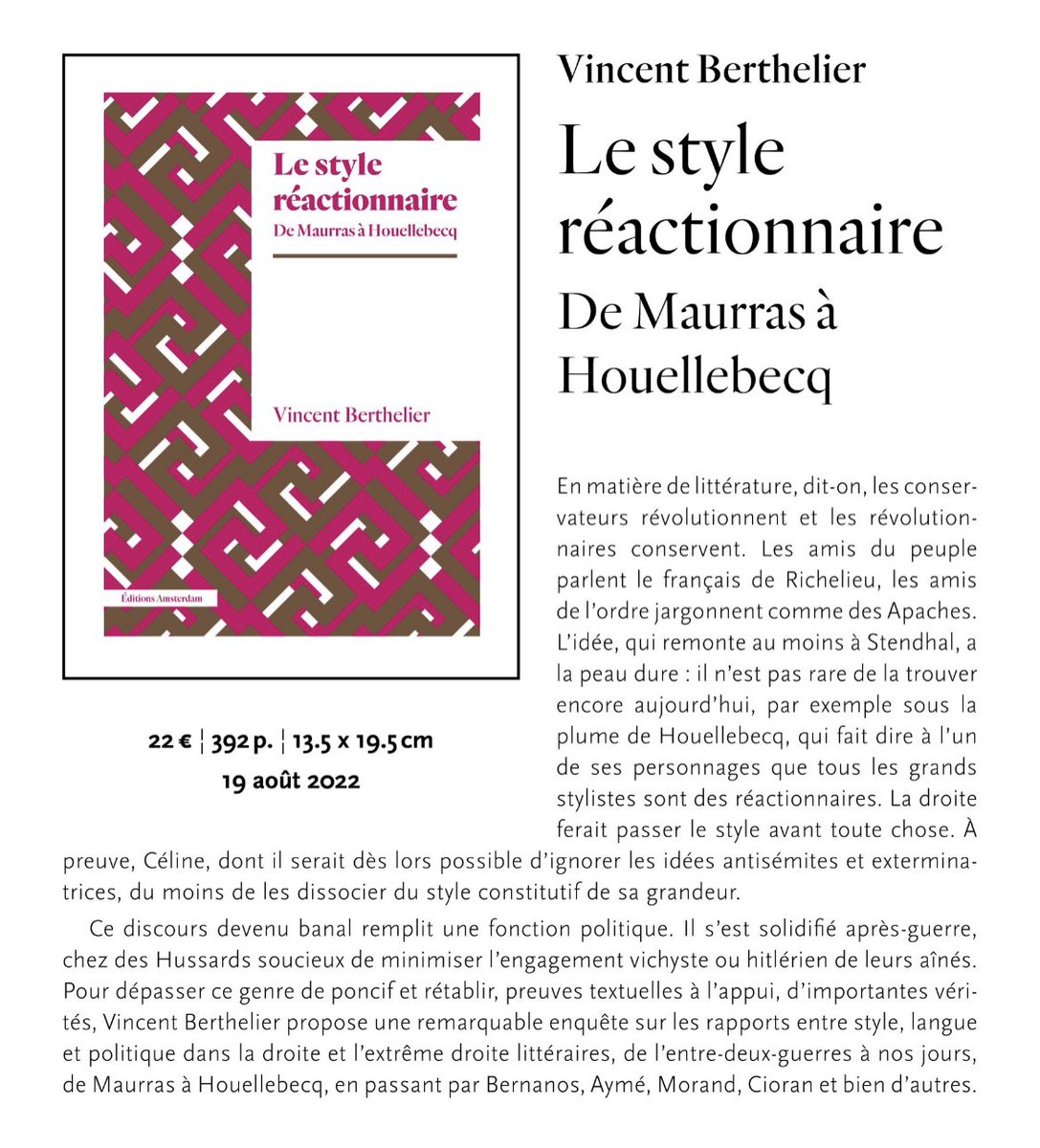 Le style réactionnaire
De Maurras à Houellebecq

Vincent Berthelier

Éditions Amsterdam

22 € | 392 p. | 13.5 x 19.5 cm
19 août 2022

Vincent Berthelier

Le style réactionnaire

De Maurras à Houellebecq

En matière de littérature, dit-on, les conservateurs révolutionnent et les révolutionnaires conservent. Les amis du peuple parlent le français de Richelieu, les amis de l'ordre jargonnent comme des Apaches. L'idée, qui remonte au moins à Stendhal, a la peau dure : il n'est pas rare de la trouver encore aujourd'hui, par exemple sous la plume de Houellebecq, qui fait dire à l'un de ses personnages que tous les grands stylistes sont des réactionnaires. La droite ferait passer le style avant toute chose. À preuve, Céline, dont il serait dès lors possible d'ignorer les idées antisémites et exterminatrices, du moins de les dissocier du style constitutif de sa grandeur.

Ce discours devenu banal remplit une fonction politique. Il s'est solidifié après-guerre, chez des Hussards soucieux de minimiser l'engagement vichyste ou hitlérien de leurs aînés. Pour dépasser ce genre de poncif et rétablir, preuves textuelles à l'appui, d'importantes vérités, Vincent Berthelier propose une remarquable enquête sur les rapports entre style, langue et politique dans la droite et l'extrême droite littéraires, de l'entre-deux-guerres à nos jours, de Maurras à Houellebecq, en passant par Bernanos, Aymé, Morand, Cioran et bien d'autres.